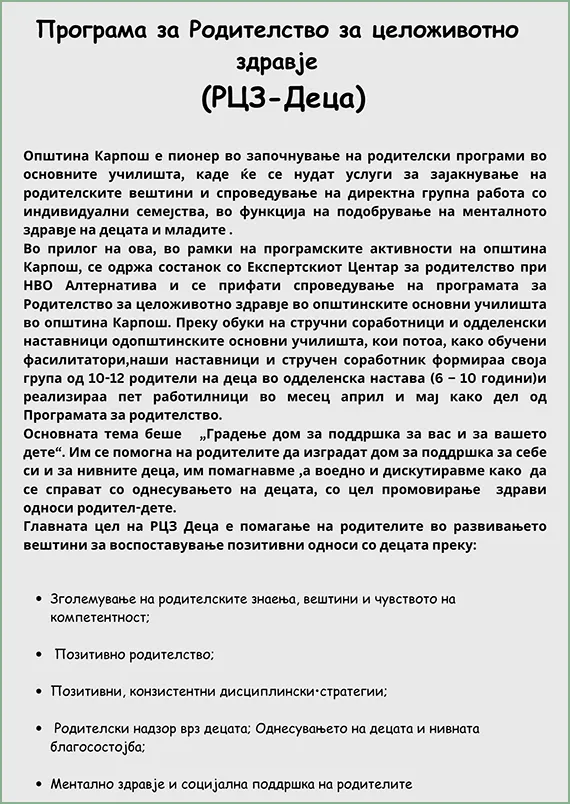 Програма за Родителство за целоживотно здравје
(РЦЗ-Деца)

Општина Карпош е пионер во започнување на родителски програми во основните училишта, каде ќе се нудат услуги за зајакнување на родителските вештини и спроведување на директна групна работа со индивидуални семејства, во функција на подобрување на менталното здравје на децата и младите .
Во прилог на ова, во рамки на програмските активности на општина Карпош, се одржа состанок со Експертскиот Центар за родителство при НВО Алтернатива и се прифати спроведување на програмата за Родителство за целоживотно здравје во општинските основни училишта во општина Карпош. Преку обуки на стручни соработници и одделенски наставници одопштинските основни училишта, кои потоа, како обучени фасилитатори,наши наставници и стручен соработник формираа своја група од 10-12 родители на деца во одделенска настава (6 – 10 години)и реализираа пет работилници во месец април и мај како дел од Програмата за родителство.
Основната тема беше „Градење дом за поддршка за вас и за вашето дете“. Им се помогна на родителите да изградат дом за поддршка за себе си и за нивните деца, им помагнавме ,а воедно и дискутиравме како да се справат со однесувањето на децата, со цел промовирање здрави односи родител-дете.
Главната цел на РЦЗ Деца е помагање на родителите во развивањето вештини за воспоставување позитивни односи со децата преку:

• Зголемување на родителските знаења, вештини и чувството на компетентност;

• Позитивно родителство;

• Позитивни, конзистентни дисциплински·стратегии;

• Родителски надзор врз децата; Однесувањето на децата и нивната благосостојба;

• Ментално здравје и социјална поддршка на родителите